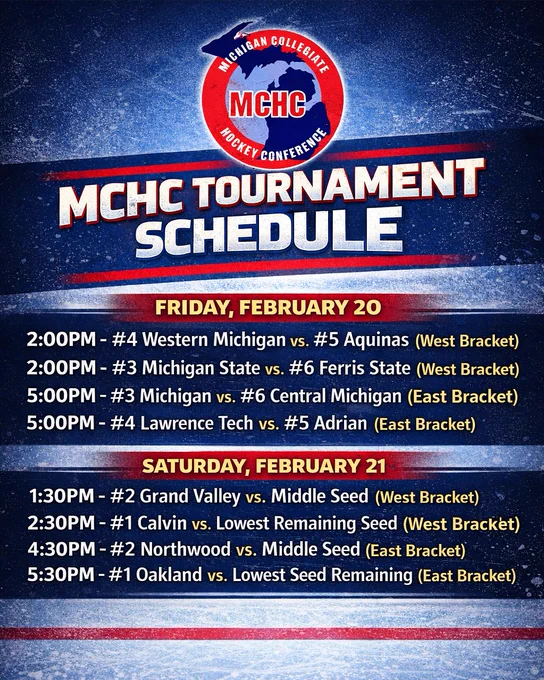 MICHIGAN COLLEGIATE
MCHC
HOCKEY CONFERENCE

MCHC TOURNAMENT SCHEDULE

FRIDAY, FEBRUARY 20

2:00PM - #4 Western Michigan vs. #5 Aquinas (West Bracket)
2:00PM - #3 Michigan State vs. #6 Ferris State (West Bracket)
5:00PM - #3 Michigan vs. #6 Central Michigan (East Bracket)
5:00PM - #4 Lawrence Tech vs. #5 Adrian (East Bracket)

SATURDAY, FEBRUARY 21

1:30PM - #2 Grand Valley vs. Middle Seed (West Bracket)
2:30PM - #1 Calvin vs. Lowest Remaining Seed (West Bracket)
4:30PM - #2 Northwood vs. Middle Seed (East Bracket)
5:30PM - #1 Oakland vs. Lowest Seed Remaining (East Bracket)